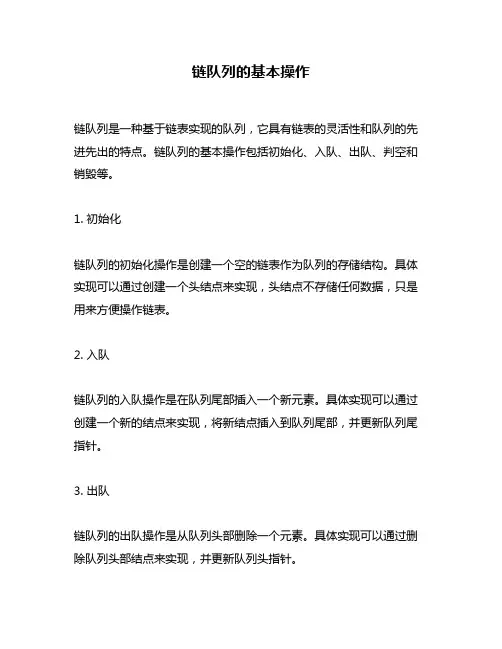 链队列的基本操作

链队列是一种基于链表实现的队列，它具有链表的灵活性和队列的先进先出的特点。链队列的基本操作包括初始化、入队、出队、判空和销毁等。

1. 初始化

链队列的初始化操作是创建一个空的链表作为队列的存储结构。具体实现可以通过创建一个头结点来实现，头结点不存储任何数据，只是用来方便操作链表。

2. 入队

链队列的入队操作是在队列尾部插入一个新元素。具体实现可以通过创建一个新的结点来实现，将新结点插入到队列尾部，并更新队列尾指针。

3. 出队

链队列的出队操作是从队列头部删除一个元素。具体实现可以通过删除队列头部结点来实现，并更新队列头指针。